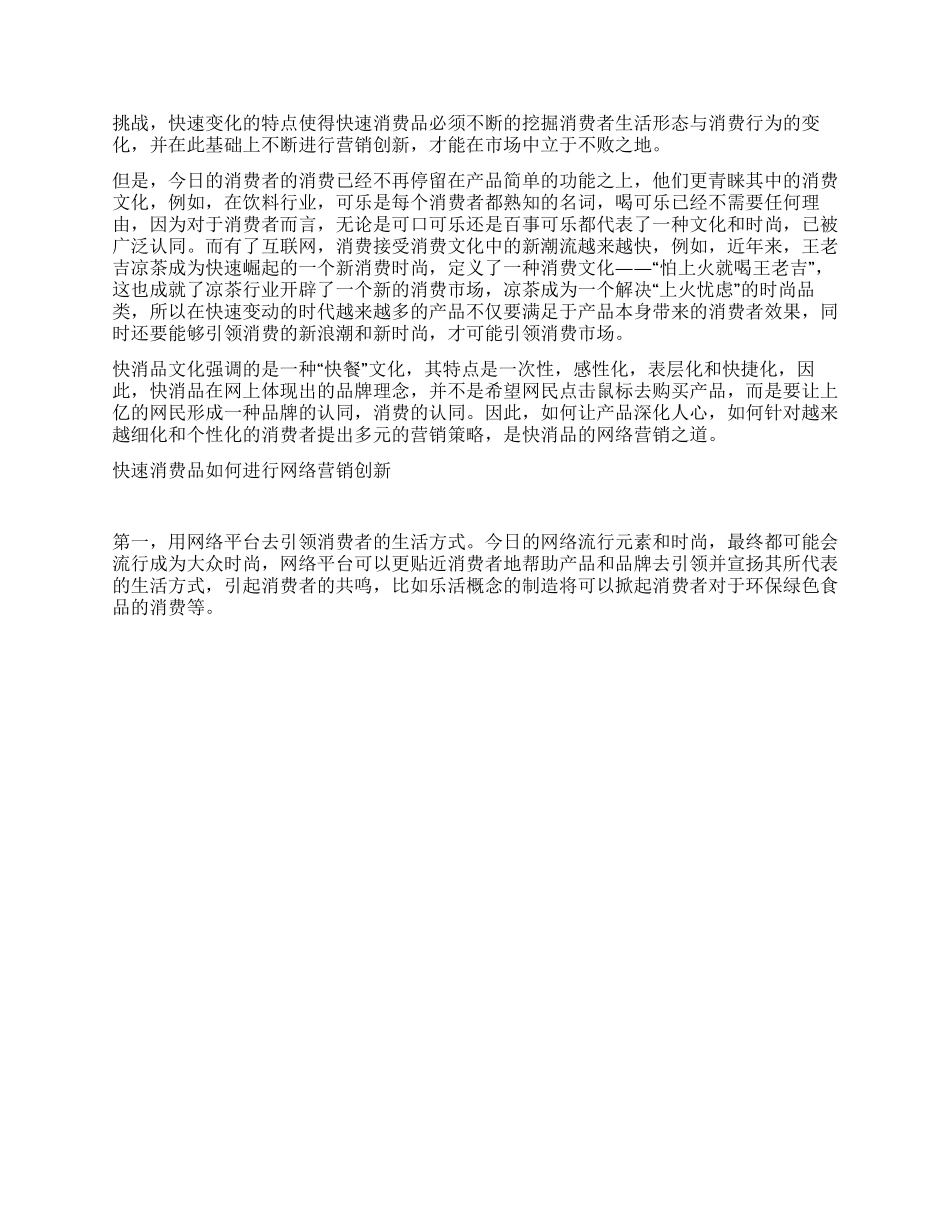 挑战，快速变化的特点使得快速消费品必须不断的挖掘消费者生活形态与消费行为的变化，并在此基础上不断进行营销创新，才能在市场中立于不败之地。

但是，今日的消费者的消费已经不再停留在产品简单的功能之上，他们更青睐其中的消费文化，例如，在饮料行业，可乐是每个消费者都熟知的名词，喝可乐已经不需要任何理由，因为对于消费者而言，无论是可口可乐还是百事可乐都代表了一种文化和时尚，已被广泛认同。而有了互联网，消费接受消费文化中的新潮流越来越快，例如，近年来，王老吉凉茶成为快速崛起的一个新消费时尚，定义了一种消费文化——“怕上火就喝王老吉”，这也成就了凉茶行业开辟了一个新的消费市场，凉茶成为一个解决“上火忧虑”的时尚品类，所以在快速变动的时代越来越多的产品不仅要满足于产品本身带来的消费者效果，同时还要能够引领消费的新浪潮和新时尚，才可能引领消费市场。

快消品文化强调的是一种“快餐”文化，其特点是一次性，感性化，表层化和快捷化，因此，快消品在网上体现出的品牌理念，并不是希望网民点击鼠标去购买产品，而是要让上亿的网民形成一种品牌的认同，消费的认同。因此，如何让产品深化人心，如何针对越来越细化和个性化的消费者提出多元的营销策略，是快消品的网络营销之道。

快速消费品如何进行网络营销创新

第一，用网络平台去引领消费者的生活方式。今日的网络流行元素和时尚，最终都可能会流行成为大众时尚，网络平台可以更贴近消费者地帮助产品和品牌去引领并宣扬其所代表的生活方式，引起消费者的共鸣，比如乐活概念的制造将可以掀起消费者对于环保绿色食品的消费等。